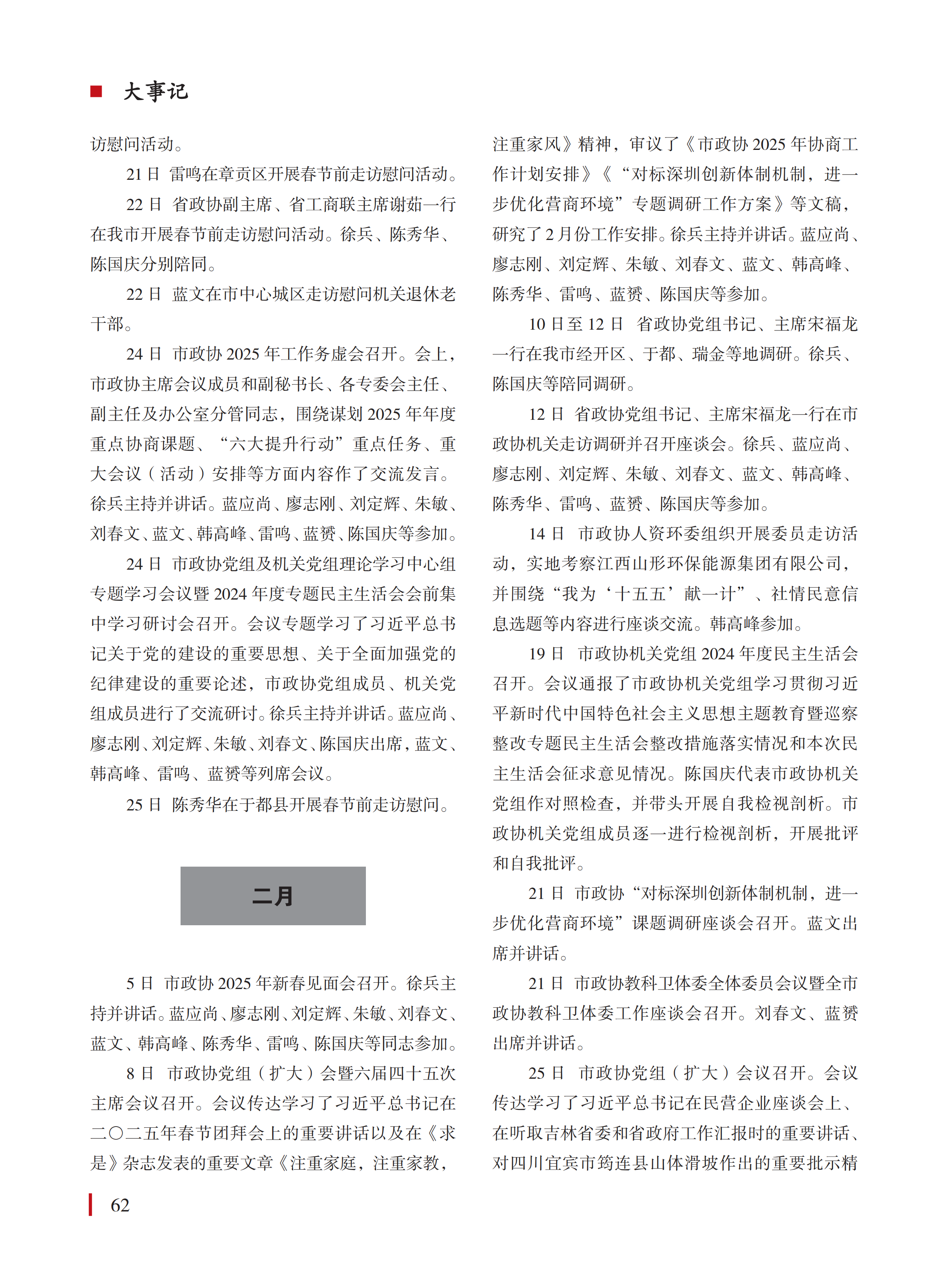 大事记

访慰问活动。

21 日 雷鸣在章贡区开展春节前走访慰问活动。

22 日 省政协副主席、省工商联主席谢茹一行在我市开展春节前走访慰问活动。徐兵、陈秀华、陈国庆分别陪同。

22 日 蓝文在市中心城区走访慰问机关退休老干部。

24 日 市政协 2025 年工作务虚会召开。会上，市政协主席会议成员和副秘书长、各专委会主任、副主任及办公室分管同志，围绕谋划 2025 年年度重点协商课题、“六大提升行动”重点任务、重大会议（活动）安排等方面内容作了交流发言。徐兵主持并讲话。蓝应尚、廖志刚、刘定辉、朱敏、刘春文、蓝文、韩高峰、雷鸣、蓝赟、陈国庆等参加。

24 日 市政协党组及机关党组理论学习中心组专题学习会议暨 2024 年度专题民主生活会会前集中学习研讨会召开。会议专题学习了习近平总书记关于党的建设的重要思想、关于全面加强党的纪律建设的重要论述，市政协党组成员、机关党组成员进行了交流研讨。徐兵主持并讲话。蓝应尚、廖志刚、刘定辉、朱敏、刘春文、陈国庆出席，蓝文、韩高峰、雷鸣、蓝赟等列席会议。

25 日 陈秀华在于都县开展春节前走访慰问。

二月

5 日 市政协 2025 年新春见面会召开。徐兵主持并讲话。蓝应尚、廖志刚、刘定辉、朱敏、刘春文、蓝文、韩高峰、陈秀华、雷鸣、陈国庆等同志参加。

8 日 市政协党组（扩大）会暨六届四十五次主席会议召开。会议传达学习了习近平总书记在二〇二五年春节团拜会上的重要讲话以及在《求是》杂志发表的重要文章《注重家庭，注重家教，注重家风》精神，审议了《市政协 2025 年协商工作计划安排》《“对标深圳创新体制机制，进一步优化营商环境”专题调研工作方案》等文稿，研究了 2 月份工作安排。徐兵主持并讲话。蓝应尚、廖志刚、刘定辉、朱敏、刘春文、蓝文、韩高峰、陈秀华、雷鸣、蓝赟、陈国庆等参加。

10 日至 12 日 省政协党组书记、主席宋福龙一行在我市经开区、于都、瑞金等地调研。徐兵、陈国庆等陪同调研。

12 日 省政协党组书记、主席宋福龙一行在市政协机关走访调研并召开座谈会。徐兵、蓝应尚、廖志刚、刘定辉、朱敏、刘春文、蓝文、韩高峰、陈秀华、雷鸣、蓝赟、陈国庆等参加。

14 日 市政协人资环委组织开展委员走访活动，实地考察江西山形环保能源集团有限公司，并围绕“我为‘十五五’献一计”、社情民意信息选题等内容进行座谈交流。韩高峰参加。

19 日 市政协机关党组 2024 年度民主生活会召开。会议通报了市政协机关党组学习贯彻习近平新时代中国特色社会主义思想主题教育暨巡察整改专题民主生活会整改措施落实情况和本次民主生活会征求意见情况。陈国庆代表市政协机关党组作对照检查，并带头开展自我检视剖析。市政协机关党组成员逐一进行检视剖析，开展批评和自我批评。

21 日 市政协“对标深圳创新体制机制，进一步优化营商环境”课题调研座谈会召开。蓝文出席并讲话。

21 日 市政协教科卫体委全体委员会议暨全市政协教科卫体委工作座谈会召开。刘春文、蓝赟出席并讲话。

25 日 市政协党组（扩大）会议召开。会议传达学习了习近平总书记在民营企业座谈会上、在听取吉林省委和省政府工作汇报时的重要讲话、对四川宜宾市筠连县山体滑坡作出的重要批示精

62